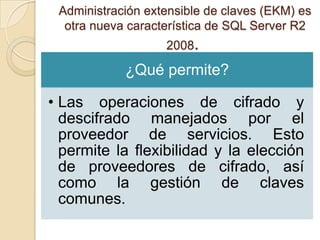 Administración extensible de claves (EKM) es otra nueva característica de SQL Server R2 2008.

¿Qué permite?

• Las operaciones de cifrado y descifrado manejados por el proveedor de servicios. Esto permite la flexibilidad y la elección de proveedores de cifrado, así como la gestión de claves comunes.